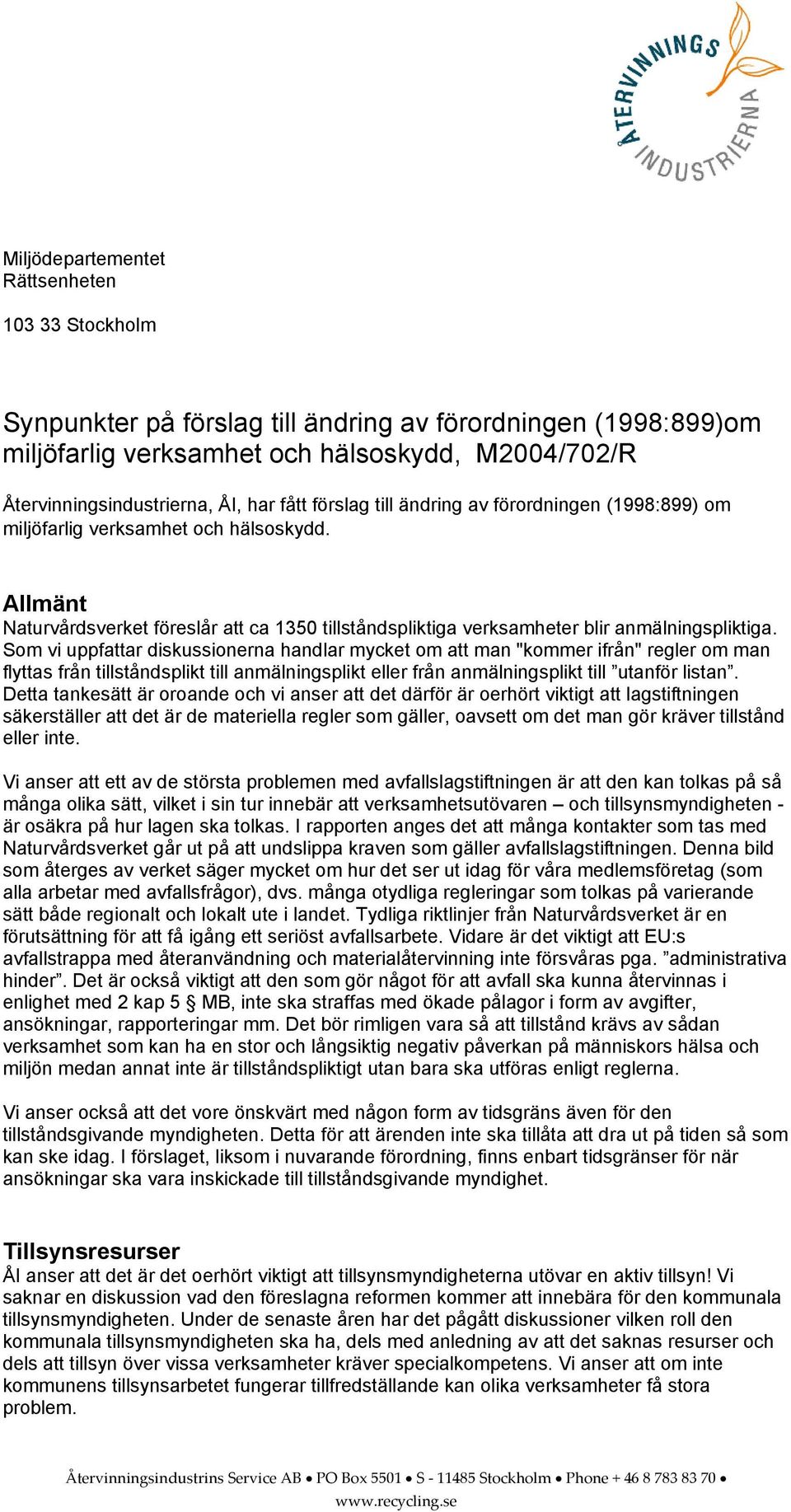 ÅTERVINNINGS INDUSTRIERNA

Miljödepartementet
Rättsenheten

103 33 Stockholm

Synpunkter på förslag till ändring av förordningen (1998:899)om miljöfarlig verksamhet och hälsoskydd, M2004/702/R

Återvinningsindustrierna, ÅI, har fått förslag till ändring av förordningen (1998:899) om miljöfarlig verksamhet och hälsoskydd.

Allmänt
Naturvårdsverket föreslår att ca 1350 tillståndspliktiga verksamheter blir anmälningspliktiga. Som vi uppfattar diskussionerna handlar mycket om att man "kommer ifrån" regler om man flyttas från tillståndsplikt till anmälningsplikt eller från anmälningsplikt till ”utanför listan”. Detta tankesätt är oroande och vi anser att det därför är oerhört viktigt att lagstiftningen säkerställer att det är de materiella regler som gäller, oavsett om det man gör kräver tillstånd eller inte.

Vi anser att ett av de största problemen med avfallslagstiftningen är att den kan tolkas på så många olika sätt, vilket i sin tur innebär att verksamhetsutövaren – och tillsynsmyndigheten - är osäkra på hur lagen ska tolkas. I rapporten anges det att många kontakter som tas med Naturvårdsverket går ut på att undslippa kraven som gäller avfallslagstiftningen. Denna bild som återges av verket säger mycket om hur det ser ut idag för våra medlemsföretag (som alla arbetar med avfallsfrågor), dvs. många otydliga regleringar som tolkas på varierande sätt både regionalt och lokalt ute i landet. Tydliga riktlinjer från Naturvårdsverket är en förutsättning för att få igång ett seriöst avfallsarbete. Vidare är det viktigt att EU:s avfallstrappa med återanvändning och materialåtervinning inte försvåras pga. ”administrativa hinder”. Det är också viktigt att den som gör något för att avfall ska kunna återvinnas i enlighet med 2 kap 5 § MB, inte ska straffas med ökade pålagor i form av avgifter, ansökningar, rapporteringar mm. Det bör rimligen vara så att tillstånd krävs av sådan verksamhet som kan ha en stor och långsiktig negativ påverkan på människors hälsa och miljön medan annat inte är tillståndspliktigt utan bara ska utföras enligt reglerna.

Vi anser också att det vore önskvärt med någon form av tidsgräns även för den tillståndsgivande myndigheten. Detta för att ärenden inte ska tillåta att dra ut på tiden så som kan ske idag. I förslaget, liksom i nuvarande förordning, finns enbart tidsgränser för när ansökningar ska vara inskickade till tillståndsgivande myndighet.

Tillsynsresurser
ÅI anser att det är det oerhört viktigt att tillsynsmyndigheterna utövar en aktiv tillsyn! Vi saknar en diskussion vad den föreslagna reformen kommer att innebära för den kommunala tillsynsmyndigheten. Under de senaste åren har det pågått diskussioner vilken roll den kommunala tillsynsmyndigheten ska ha, dels med anledning av att det saknas resurser och dels att tillsyn över vissa verksamheter kräver specialkompetens. Vi anser att om inte kommunens tillsynsarbetet fungerar tillfredställande kan olika verksamheter få stora problem.

Återvinningsindustrins Service AB • PO Box 5501 • S - 11485 Stockholm • Phone + 46 8 783 83 70 • www.recycling.se